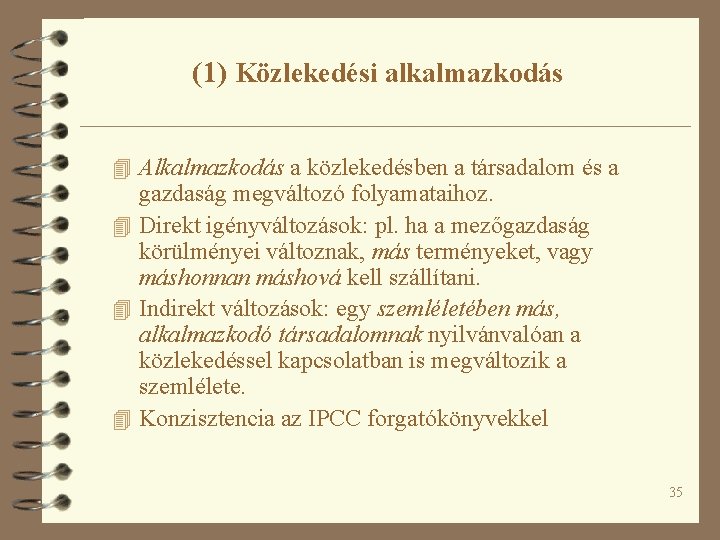 (1) Közlekedési alkalmazkodás

Alkalmazkodás a közlekedésben a társadalom és a gazdaság megváltozó folyamataihoz.

Direkt igényváltozások: pl. ha a mezőgazdaság körülményei változnak, más terményeket, vagy máshonnan máshová kell szállítani.

Indirekt változások: egy szemléletében más, alkalmazkodó társadalomnak nyilvánvalóan a közlekedéssel kapcsolatban is megváltozik a szemlélete.

Konzisztencia az IPCC forgatókönyvekkel

35